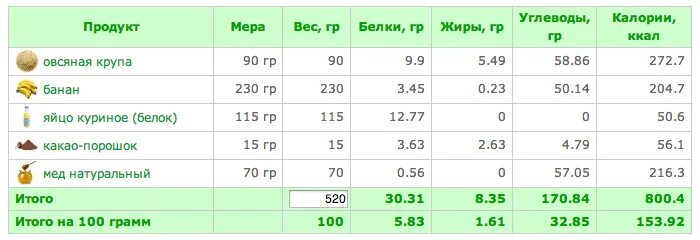 | Продукт | Мера | Вес, гр | Белки, гр | Жиры, гр | Углеводы, гр | Калории, ккал |
|---|---|---|---|---|---|---|
| овсяная крупа | 90 гр | 90 | 9.9 | 5.49 | 58.86 | 272.7 |
| банан | 230 гр | 230 | 3.45 | 0.23 | 50.14 | 204.7 |
| яйцо куриное (белок) | 115 гр | 115 | 12.77 | 0 | 0 | 50.6 |
| какао-порошок | 15 гр | 15 | 3.63 | 2.63 | 4.79 | 56.1 |
| мед натуральный | 70 гр | 70 | 0.56 | 0 | 57.05 | 216.3 |
| Итого | | 520 | 30.31 | 8.35 | 170.84 | 800.4 |
| Итого на 100 грамм | | 100 | 5.83 | 1.61 | 32.85 | 153.92 |